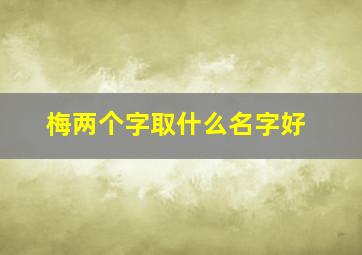 梅两个字取什么名字好